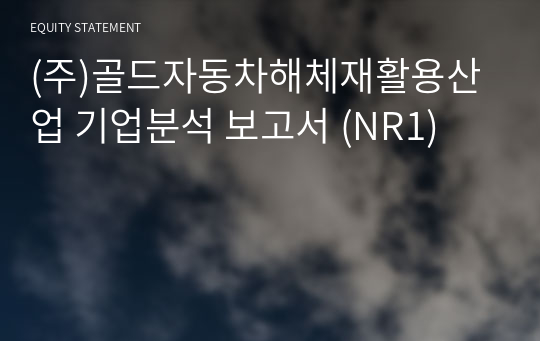 EQUITY STATEMENT

(주)골드자동차해체재활용산업 기업분석 보고서 (NR1)